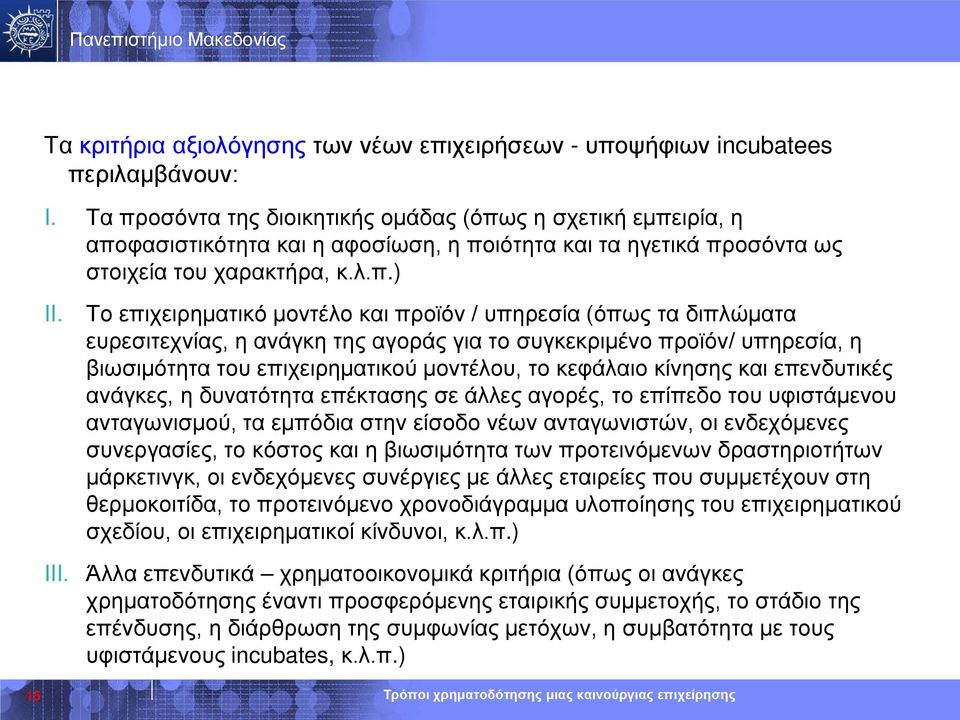 Πανεπιστήμιο Μακεδονίας

Τα κριτήρια αξιολόγησης των νέων επιχειρήσεων - υποψήφιων incubatees περιλαμβάνουν:

I. Τα προσόντα της διοικητικής ομάδας (όπως η σχετική εμπειρία, η αποφασιστικότητα και η αφοσίωση, η ποιότητα και τα ηγετικά προσόντα ως στοιχεία του χαρακτήρα, κ.λ.π.)

II. Το επιχειρηματικό μοντέλο και προϊόν / υπηρεσία (όπως τα διπλώματα ευρεσιτεχνίας, η ανάγκη της αγοράς για το συγκεκριμένο προϊόν/ υπηρεσία, η βιωσιμότητα του επιχειρηματικού μοντέλου, το κεφάλαιο κίνησης και επενδυτικές ανάγκες, η δυνατότητα επέκτασης σε άλλες αγορές, το επίπεδο του υφιστάμενου ανταγωνισμού, τα εμπόδια στην είσοδο νέων ανταγωνιστών, οι ενδεχόμενες συνεργασίες, το κόστος και η βιωσιμότητα των προτεινόμενων δραστηριοτήτων μάρκετινγκ, οι ενδεχόμενες συνέργιες με άλλες εταιρείες που συμμετέχουν στη θερμοκοιτίδα, το προτεινόμενο χρονοδιάγραμμα υλοποίησης του επιχειρηματικού σχεδίου, οι επιχειρηματικοί κίνδυνοι, κ.λ.π.)

III. Άλλα επενδυτικά – χρηματοοικονομικά κριτήρια (όπως οι ανάγκες χρηματοδότησης έναντι προσφερόμενης εταιρικής συμμετοχής, το στάδιο της επένδυσης, η διάρθρωση της συμφωνίας μετόχων, η συμβατότητα με τους υφιστάμενους incubates, κ.λ.π.)

15

Τρόποι χρηματοδότησης μιας καινούργιας επιχείρησης